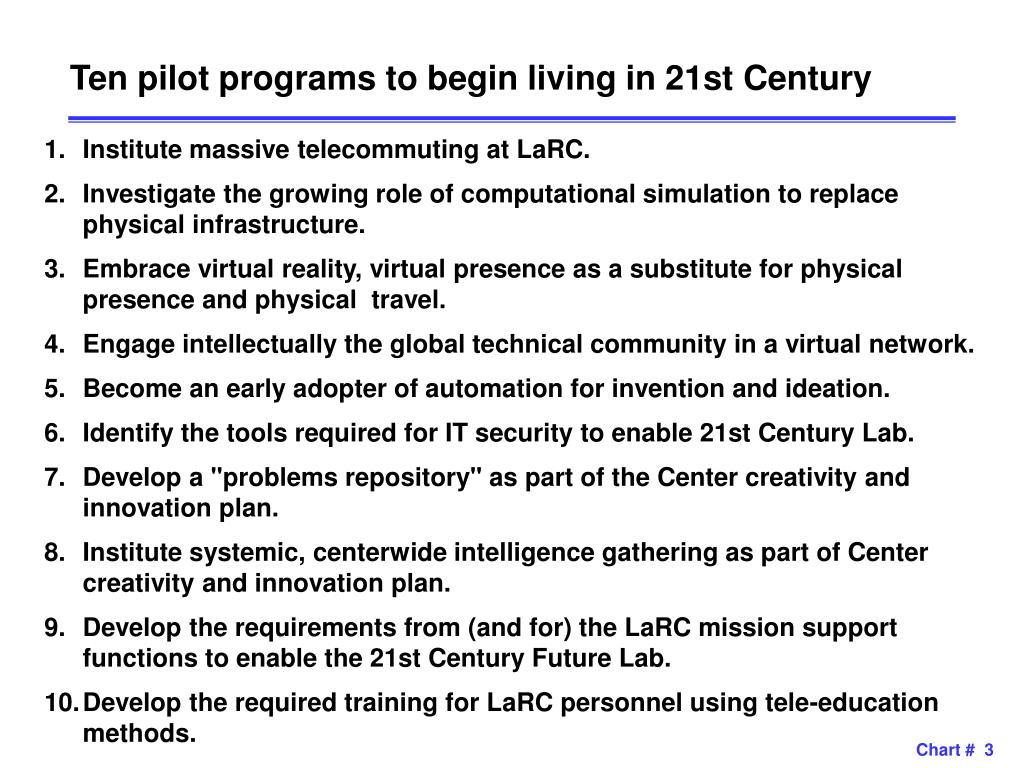 Ten pilot programs to begin living in 21st Century

1. Institute massive telecommuting at LaRC.
2. Investigate the growing role of computational simulation to replace physical infrastructure.
3. Embrace virtual reality, virtual presence as a substitute for physical presence and physical travel.
4. Engage intellectually the global technical community in a virtual network.
5. Become an early adopter of automation for invention and ideation.
6. Identify the tools required for IT security to enable 21st Century Lab.
7. Develop a "problems repository" as part of the Center creativity and innovation plan.
8. Institute systemic, centerwide intelligence gathering as part of Center creativity and innovation plan.
9. Develop the requirements from (and for) the LaRC mission support functions to enable the 21st Century Future Lab.
10. Develop the required training for LaRC personnel using tele-education methods.

Chart # 3